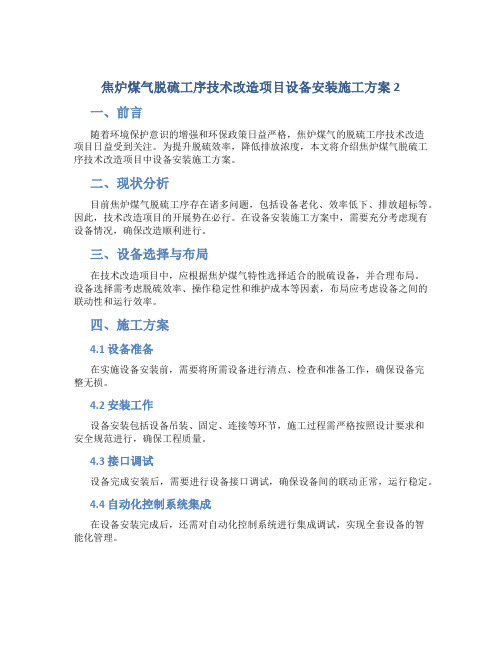 焦炉煤气脱硫工序技术改造项目设备安装施工方案 2

一、前言

随着环境保护意识的增强和环保政策日益严格，焦炉煤气的脱硫工序技术改造项目日益受到关注。为提升脱硫效率，降低排放浓度，本文将介绍焦炉煤气脱硫工序技术改造项目中设备安装施工方案。

二、现状分析

目前焦炉煤气脱硫工序存在诸多问题，包括设备老化、效率低下、排放超标等。因此，技术改造项目的开展势在必行。在设备安装施工方案中，需要充分考虑现有设备情况，确保改造顺利进行。

三、设备选择与布局

在技术改造项目中，应根据焦炉煤气特性选择适合的脱硫设备，并合理布局。设备选择需考虑脱硫效率、操作稳定性和维护成本等因素，布局应考虑设备之间的联动性和运行效率。

四、施工方案

4.1 设备准备

在实施设备安装前，需要将所需设备进行清点、检查和准备工作，确保设备完整无损。

4.2 安装工作

设备安装包括设备吊装、固定、连接等环节，施工过程需严格按照设计要求和安全规范进行，确保工程质量。

4.3 接口调试

设备完成安装后，需要进行设备接口调试，确保设备间的联动正常，运行稳定。

4.4 自动化控制系统集成

在设备安装完成后，还需对自动化控制系统进行集成调试，实现全套设备的智能化管理。